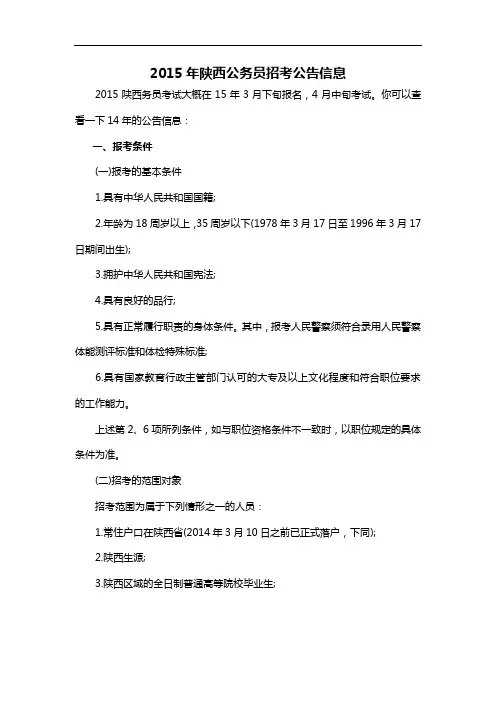 2015 年陕西公务员招考公告信息

2015 陕西务员考试大概在 15 年 3 月下旬报名，4 月中旬考试。你可以查看一下 14 年的公告信息：

一、报考条件

(一)报考的基本条件

1.具有中华人民共和国国籍;

2.年龄为 18 周岁以上，35 周岁以下(1978 年 3 月 17 日至 1996 年 3 月 17 日期间出生);

3.拥护中华人民共和国宪法;

4.具有良好的品行;

5.具有正常履行职责的身体条件。其中，报考人民警察须符合录用人民警察体能测评标准和体检特殊标准;

6.具有国家教育行政主管部门认可的大专及以上文化程度和符合职位要求的工作能力。

上述第 2、6 项所列条件，如与职位资格条件不一致时，以职位规定的具体条件为准。

(二)招考的范围对象

招考范围为属于下列情形之一的人员：

1.常住户口在陕西省(2014 年 3 月 10 日之前已正式落户，下同);

2.陕西生源;

3.陕西区域的全日制普通高等院校毕业生;